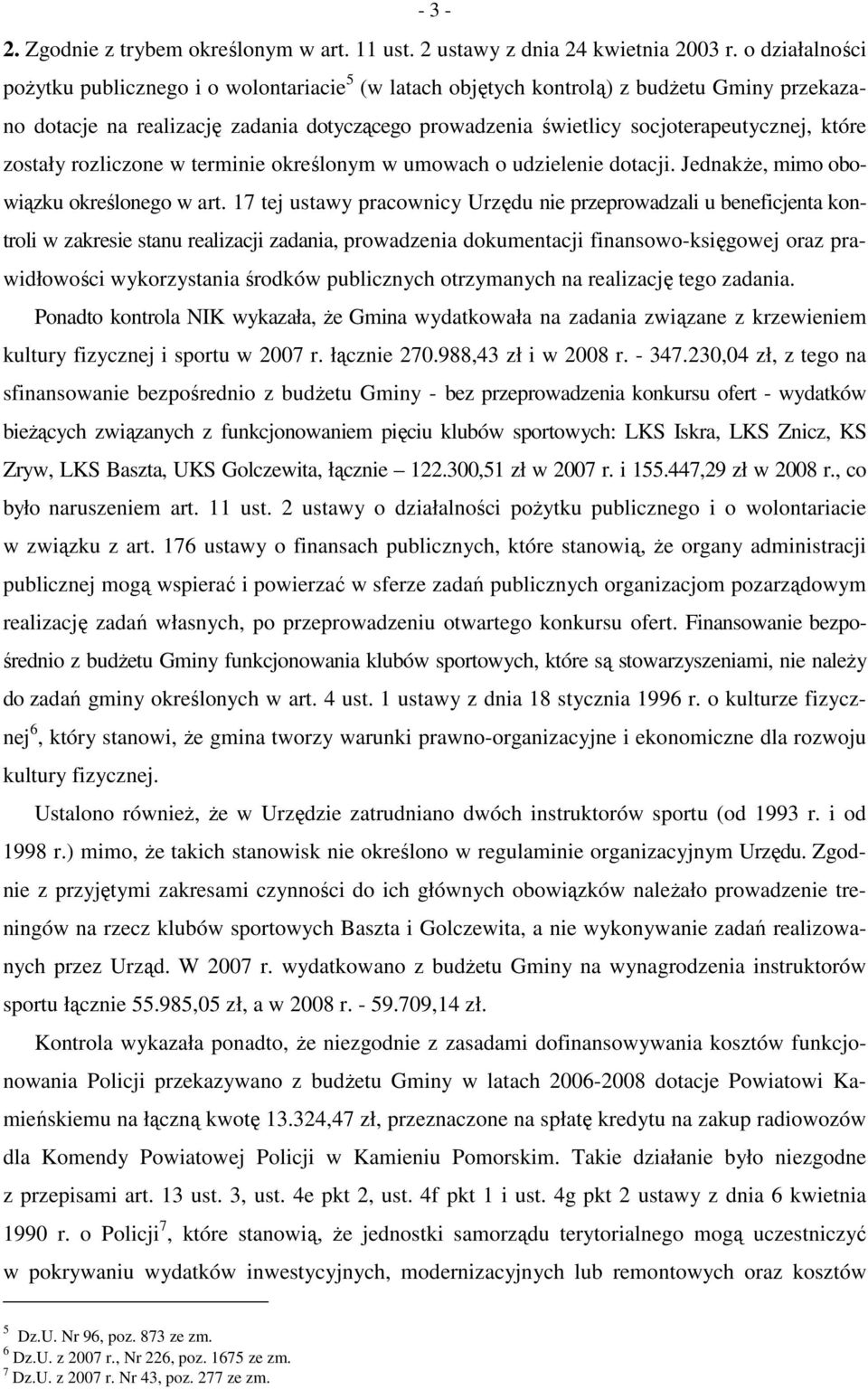 - 3 -

2. Zgodnie z trybem określonym w art. 11 ust. 2 ustawy z dnia 24 kwietnia 2003 r. o działalności pożytku publicznego i o wolontariacie$^5$ (w latach objętych kontrolą) z budżetu Gminy przekazano dotacje na realizację zadania dotyczącego prowadzenia świetlicy socjoterapeutycznej, które zostały rozliczone w terminie określonym w umowach o udzielenie dotacji. Jednakże, mimo obowiązku określonego w art. 17 tej ustawy pracownicy Urzędu nie przeprowadzali u beneficjenta kontroli w zakresie stanu realizacji zadania, prowadzenia dokumentacji finansowo-księgowej oraz prawidłowości wykorzystania środków publicznych otrzymanych na realizację tego zadania.

Ponadto kontrola NIK wykazała, że Gmina wydatkowała na zadania związane z krzewieniem kultury fizycznej i sportu w 2007 r. łącznie 270.988,43 zł i w 2008 r. - 347.230,04 zł, z tego na sfinansowanie bezpośrednio z budżetu Gminy - bez przeprowadzenia konkursu ofert - wydatków bieżących związanych z funkcjonowaniem pięciu klubów sportowych: LKS Iskra, LKS Znicz, KS Zryw, LKS Baszta, UKS Golczewita, łącznie – 122.300,51 zł w 2007 r. i 155.447,29 zł w 2008 r., co było naruszeniem art. 11 ust. 2 ustawy o działalności pożytku publicznego i o wolontariacie w związku z art. 176 ustawy o finansach publicznych, które stanowią, że organy administracji publicznej mogą wspierać i powierzać w sferze zadań publicznych organizacjom pozarządowym realizację zadań własnych, po przeprowadzeniu otwartego konkursu ofert. Finansowanie bezpośrednio z budżetu Gminy funkcjonowania klubów sportowych, które są stowarzyszeniami, nie należy do zadań gminy określonych w art. 4 ust. 1 ustawy z dnia 18 stycznia 1996 r. o kulturze fizycznej$^6$, który stanowi, że gmina tworzy warunki prawno-organizacyjne i ekonomiczne dla rozwoju kultury fizycznej.

Ustalono również, że w Urzędzie zatrudniano dwóch instruktorów sportu (od 1993 r. i od 1998 r.) mimo, że takich stanowisk nie określono w regulaminie organizacyjnym Urzędu. Zgodnie z przyjętymi zakresami czynności do ich głównych obowiązków należało prowadzenie treningów na rzecz klubów sportowych Baszta i Golczewita, a nie wykonywanie zadań realizowanych przez Urząd. W 2007 r. wydatkowano z budżetu Gminy na wynagrodzenia instruktorów sportu łącznie 55.985,05 zł, a w 2008 r. - 59.709,14 zł.

Kontrola wykazała ponadto, że niezgodnie z zasadami dofinansowywania kosztów funkcjonowania Policji przekazywano z budżetu Gminy w latach 2006-2008 dotacje Powiatowi Kamieńskiemu na łączną kwotę 13.324,47 zł, przeznaczone na spłatę kredytu na zakup radiowozów dla Komendy Powiatowej Policji w Kamieniu Pomorskim. Takie działanie było niezgodne z przepisami art. 13 ust. 3, ust. 4e pkt 2, ust. 4f pkt 1 i ust. 4g pkt 2 ustawy z dnia 6 kwietnia 1990 r. o Policji$^7$, które stanowią, że jednostki samorządu terytorialnego mogą uczestniczyć w pokrywaniu wydatków inwestycyjnych, modernizacyjnych lub remontowych oraz kosztów

$^5$ Dz.U. Nr 96, poz. 873 ze zm.
$^6$ Dz.U. z 2007 r., Nr 226, poz. 1675 ze zm.
$^7$ Dz.U. z 2007 r. Nr 43, poz. 277 ze zm.